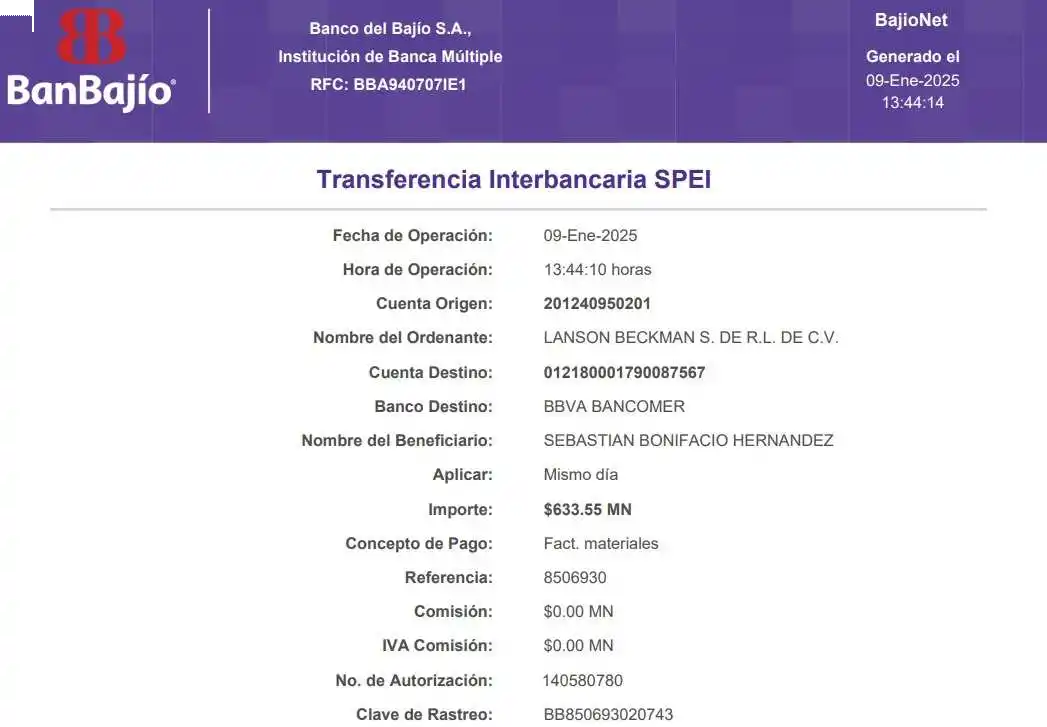 BanBajío®

Banco del Bajío S.A.,
Institución de Banca Múltiple
RFC: BBA940707IE1

BajioNet

Generado el
09-Ene-2025
13:44:14

Transferencia Interbancaria SPEI

Fecha de Operación: 09-Ene-2025
Hora de Operación: 13:44:10 horas
Cuenta Origen: 201240950201
Nombre del Ordenante: LANSON BECKMAN S. DE R.L. DE C.V.
Cuenta Destino: 012180001790087567
Banco Destino: BBVA BANCOMER
Nombre del Beneficiario: SEBASTIAN BONIFACIO HERNANDEZ
Aplicar: Mismo día
Importe: $633.55 MN
Concepto de Pago: Fact. materiales
Referencia: 8506930
Comisión: $0.00 MN
IVA Comisión: $0.00 MN
No. de Autorización: 140580780
Clave de Rastreo: BB850693020743